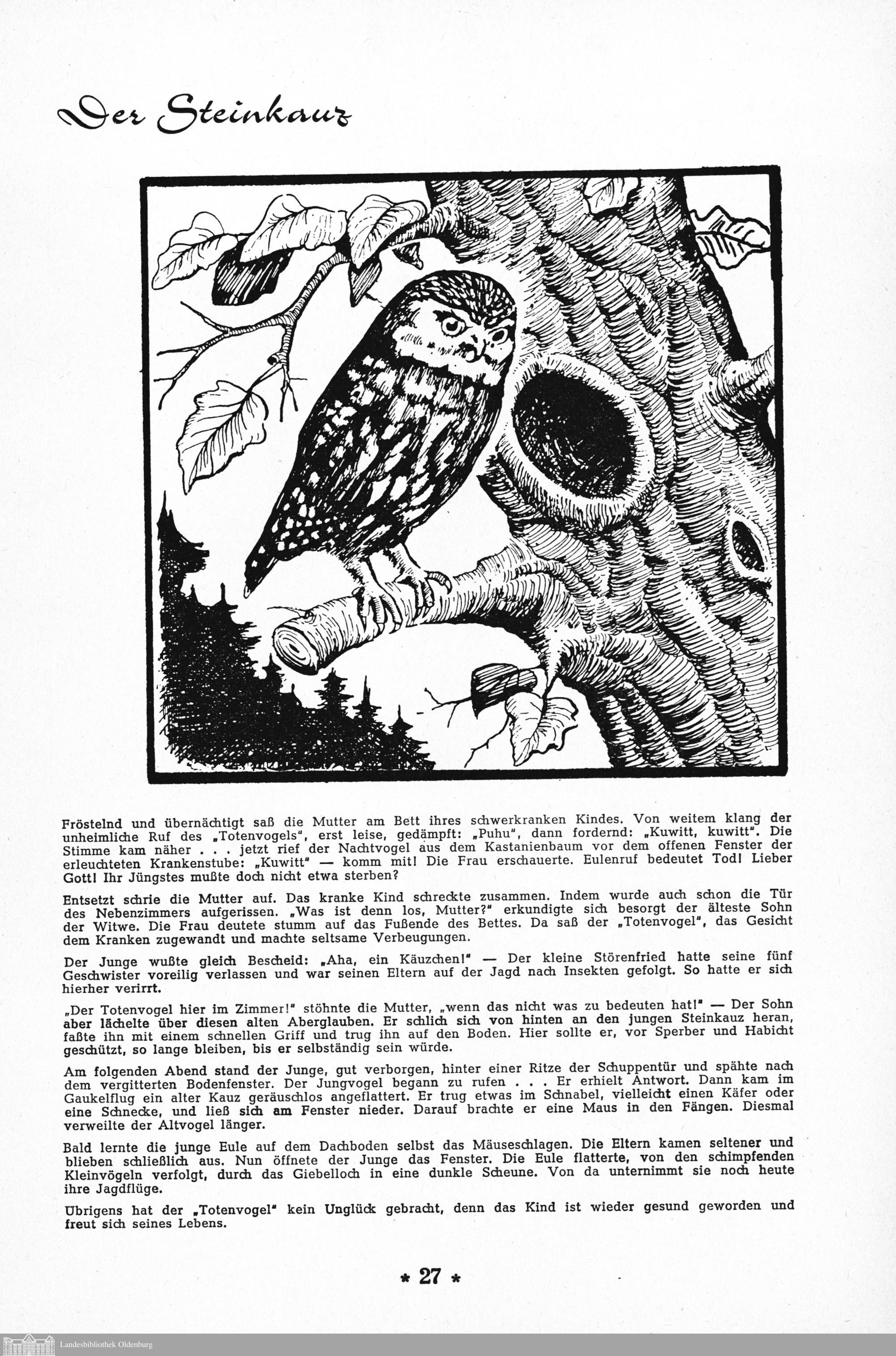 Der Steinkauz

Fröstelnd und übernächtigt saß die Mutter am Bett ihres schwerkranken Kindes. Von weitem klang der unheimliche Ruf des „Totenvogels", erst leise, gedämpft: „Puhu", dann fordernd: „Kuwitt, kuwitt". Die Stimme kam näher . . . jetzt rief der Nachtvogel aus dem Kastanienbaum vor dem offenen Fenster der erleuchteten Krankenstube: „Kuwitt" — komm mit! Die Frau erschauerte. Eulenruf bedeutet Tod! Lieber Gott! Ihr Jüngstes mußte doch nicht etwa sterben?

Entsetzt schrie die Mutter auf. Das kranke Kind schreckte zusammen. Indem wurde auch schon die Tür des Nebenzimmers aufgerissen. „Was ist denn los, Mutter?" erkundigte sich besorgt der älteste Sohn der Witwe. Die Frau deutete stumm auf das Fußende des Bettes. Da saß der „Totenvogel", das Gesicht dem Kranken zugewandt und machte seltsame Verbeugungen.

Der Junge wußte gleich Bescheid: „Aha, ein Käuzchen!" — Der kleine Störenfried hatte seine fünf Geschwister voreilig verlassen und war seinen Eltern auf der Jagd nach Insekten gefolgt. So hatte er sich hierher verirrt.

„Der Totenvogel hier im Zimmer!" stöhnte die Mutter, „wenn das nicht was zu bedeuten hat!" — Der Sohn aber lächelte über diesen alten Aberglauben. Er schlich sich von hinten an den jungen Steinkauz heran, faßte ihn mit einem schnellen Griff und trug ihn auf den Boden. Hier sollte er, vor Sperber und Habicht geschützt, so lange bleiben, bis er selbständig sein würde.

Am folgenden Abend stand der Junge, gut verborgen, hinter einer Ritze der Schuppentür und spähte nach dem vergitterten Bodenfenster. Der Jungvogel begann zu rufen . . . Er erhielt Antwort. Dann kam im Gaukelflug ein alter Kauz geräuschlos angeflattert. Er trug etwas im Schnabel, vielleicht einen Käfer oder eine Schnecke, und ließ sich am Fenster nieder. Darauf brachte er eine Maus in den Fängen. Diesmal verweilte der Altvogel länger.

Bald lernte die junge Eule auf dem Dachboden selbst das Mäuseschlagen. Die Eltern kamen seltener und blieben schließlich aus. Nun öffnete der Junge das Fenster. Die Eule flatterte, von den schimpfenden Kleinvögeln verfolgt, durch das Giebelloch in eine dunkle Scheune. Von da unternimmt sie noch heute ihre Jagdflüge.

Übrigens hat der „Totenvogel" kein Unglück gebracht, denn das Kind ist wieder gesund geworden und freut sich seines Lebens.

* 27 *

Landesbibliothek Oldenburg